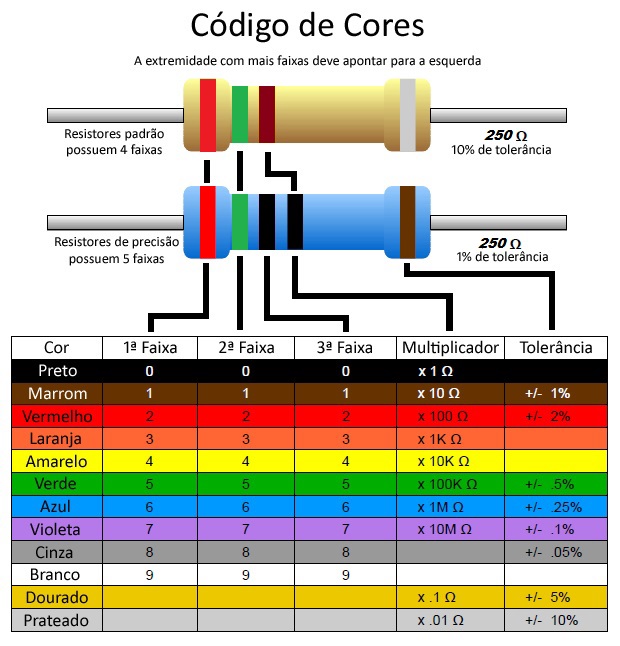 Código de Cores

A extremidade com mais faixas deve apontar para a esquerda

Resistores padrão possuem 4 faixas

250 Ω
10% de tolerância

Resistores de precisão possuem 5 faixas

250 Ω
1% de tolerância

| Cor | 1ª Faixa | 2ª Faixa | 3ª Faixa | Multiplicador | Tolerância |
|---|---|---|---|---|---|
| Preto | 0 | 0 | 0 | x 1 Ω | |
| Marrom | 1 | 1 | 1 | x 10 Ω | +/- 1% |
| Vermelho | 2 | 2 | 2 | x 100 Ω | +/- 2% |
| Laranja | 3 | 3 | 3 | x 1K Ω | |
| Amarelo | 4 | 4 | 4 | x 10K Ω | |
| Verde | 5 | 5 | 5 | x 100K Ω | +/- .5% |
| Azul | 6 | 6 | 6 | x 1M Ω | +/- .25% |
| Violeta | 7 | 7 | 7 | x 10M Ω | +/- .1% |
| Cinza | 8 | 8 | 8 | | +/- .05% |
| Branco | 9 | 9 | 9 | | |
| Dourado | | | | x .1 Ω | +/- 5% |
| Prateado | | | | x .01 Ω | +/- 10% |